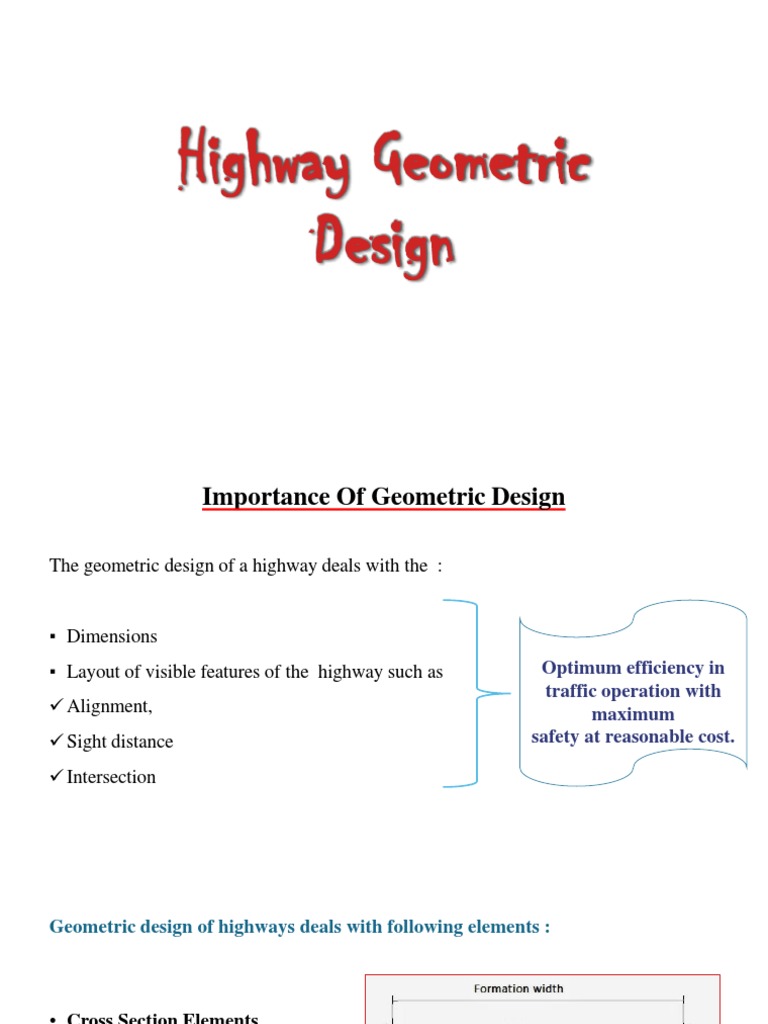 Highway Geometric Design

Importance Of Geometric Design

The geometric design of a highway deals with the :

▪ Dimensions
▪ Layout of visible features of the highway such as
✓ Alignment,
✓ Sight distance
✓ Intersection

Optimum efficiency in traffic operation with maximum safety at reasonable cost.

Geometric design of highways deals with following elements :

• Cross Section Elements

Formation width